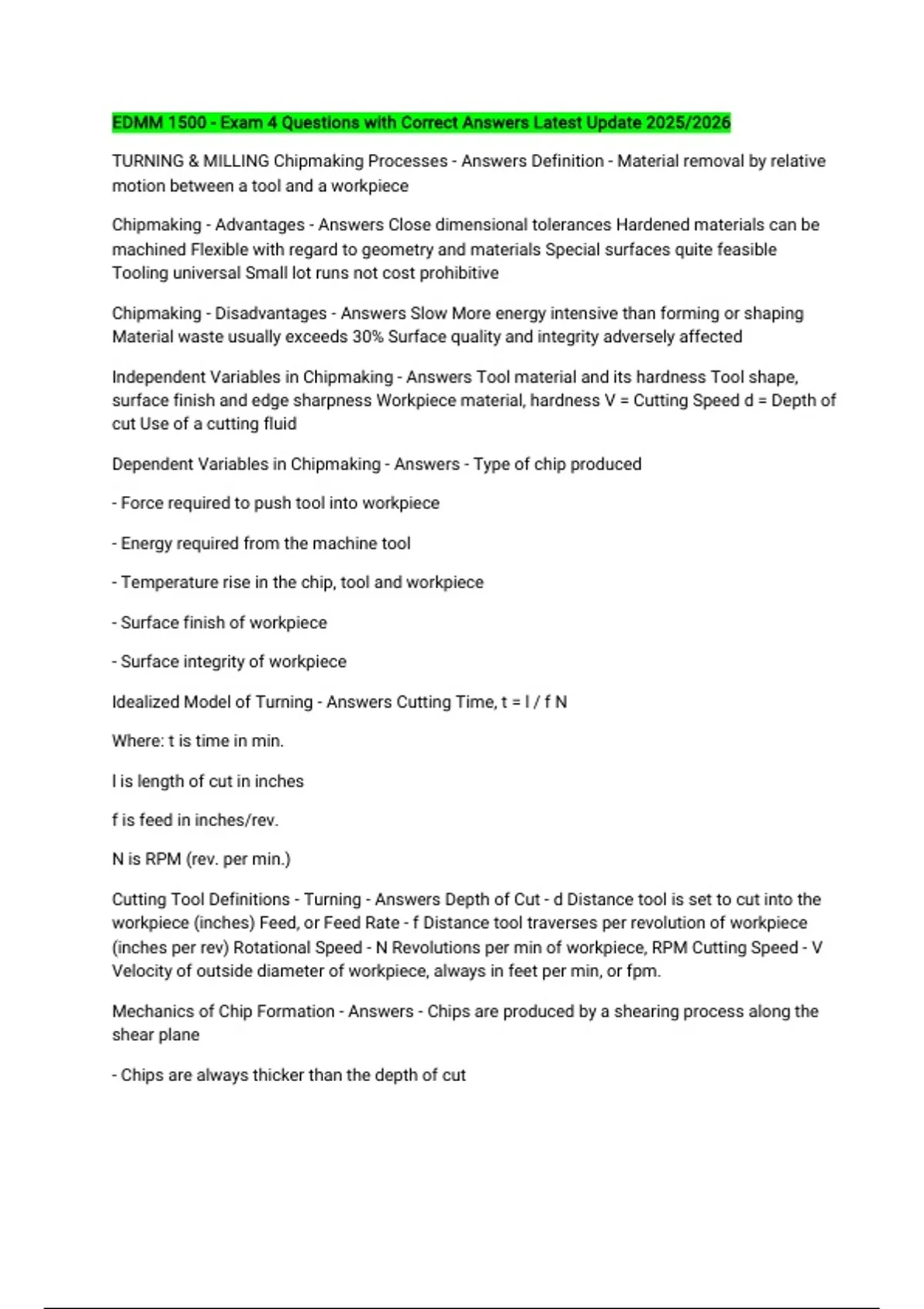 EDMM 1500 - Exam 4 Questions with Correct Answers Latest Update 2025/2026

TURNING & MILLING Chipmaking Processes - Answers Definition - Material removal by relative motion between a tool and a workpiece

Chipmaking - Advantages - Answers Close dimensional tolerances Hardened materials can be machined Flexible with regard to geometry and materials Special surfaces quite feasible Tooling universal Small lot runs not cost prohibitive

Chipmaking - Disadvantages - Answers Slow More energy intensive than forming or shaping Material waste usually exceeds 30% Surface quality and integrity adversely affected

Independent Variables in Chipmaking - Answers Tool material and its hardness Tool shape, surface finish and edge sharpness Workpiece material, hardness V = Cutting Speed d = Depth of cut Use of a cutting fluid

Dependent Variables in Chipmaking - Answers - Type of chip produced

- Force required to push tool into workpiece

- Energy required from the machine tool

- Temperature rise in the chip, tool and workpiece

- Surface finish of workpiece

- Surface integrity of workpiece

Idealized Model of Turning - Answers Cutting Time, t = l / f N

Where: t is time in min.

l is length of cut in inches

f is feed in inches/rev.

N is RPM (rev. per min.)

Cutting Tool Definitions - Turning - Answers Depth of Cut - d Distance tool is set to cut into the workpiece (inches) Feed, or Feed Rate - f Distance tool traverses per revolution of workpiece (inches per rev) Rotational Speed - N Revolutions per min of workpiece, RPM Cutting Speed - V Velocity of outside diameter of workpiece, always in feet per min, or fpm.

Mechanics of Chip Formation - Answers - Chips are produced by a shearing process along the shear plane

- Chips are always thicker than the depth of cut